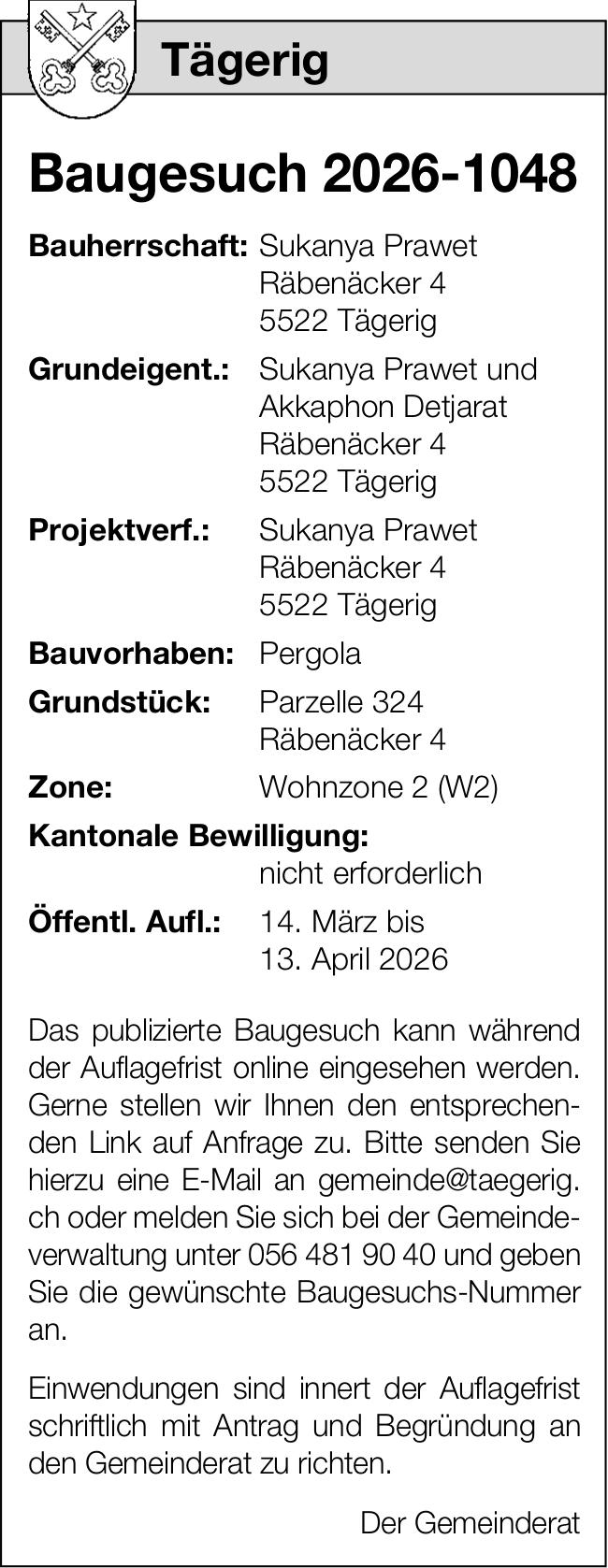 Tägerig

Baugesuch 2026-1048

Bauherrschaft: Sukanya Prawet
Räbenäcker 4
5522 Tägerig

Grundeigent.: Sukanya Prawet und
Akkaphon Detjarat
Räbenäcker 4
5522 Tägerig

Projektverf.: Sukanya Prawet
Räbenäcker 4
5522 Tägerig

Bauvorhaben: Pergola

Grundstück: Parzelle 324
Räbenäcker 4

Zone: Wohnzone 2 (W2)

Kantonale Bewilligung:
nicht erforderlich

Öffentl. Aufl.: 14. März bis
13. April 2026

Das publizierte Baugesuch kann während der Auflagefrist online eingesehen werden. Gerne stellen wir Ihnen den entsprechenden Link auf Anfrage zu. Bitte senden Sie hierzu eine E-Mail an gemeinde@taegerig.ch oder melden Sie sich bei der Gemeindeverwaltung unter 056 481 90 40 und geben Sie die gewünschte Baugesuchs-Nummer an.

Einwendungen sind innert der Auflagefrist schriftlich mit Antrag und Begründung an den Gemeinderat zu richten.

Der Gemeinderat